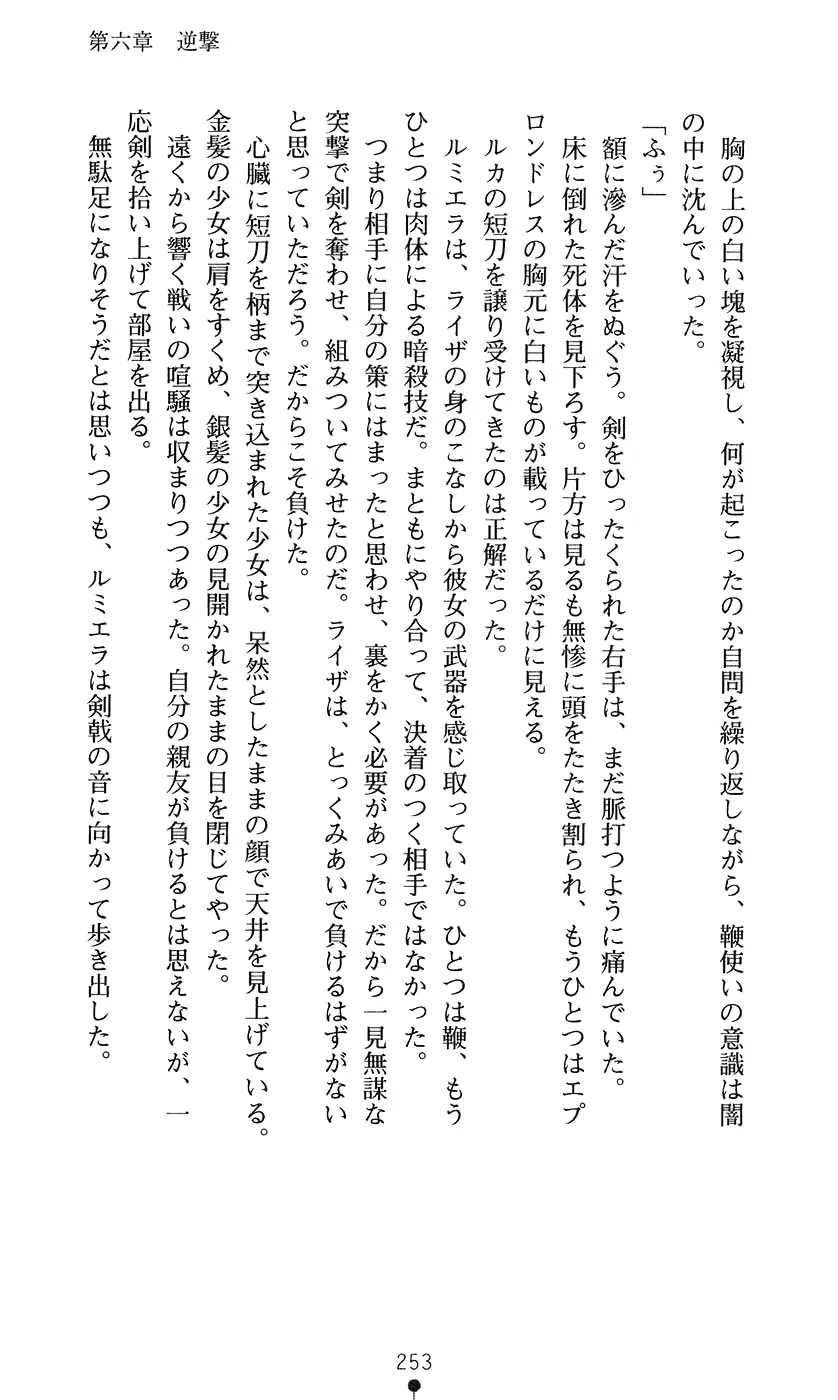 第六章　逆撃

胸の上の白い塊を凝視し、何が起こったのか自問を繰り返しながら、鞭使いの意識は闇の中に沈んでいった。

「ふぅ」

額に滲んだ汗をぬぐう。剣をひったくられた右手は、まだ脈打つように痛んでいた。

床に倒れた死体を見下ろす。片方は見るも無惨に頭をたたき割られ、もうひとつはエプロンドレスの胸元に白いものが載っているだけに見える。

ルカの短刀を譲り受けてきたのは正解だった。

ルミエラは、ライザの身のこなしから彼女の武器を感じ取っていた。ひとつは鞭、もうひとつは肉体による暗殺技だ。まともにやり合って、決着のつく相手ではなかった。

つまり相手に自分の策にはまったと思わせ、裏をかく必要があった。だから一見無謀な突撃で剣を奪わせ、組みついてみせたのだ。ライザは、とっくみあいで負けるはずがないと思っていただろう。だからこそ負けた。

心臓に短刀を柄まで突き込まれた少女は、呆然としたままの顔で天井を見上げている。金髪の少女は肩をすくめ、銀髪の少女の見開かれたままの目を閉じてやった。

遠くから響く戦いの喧騒は収まりつつあった。自分の親友が負けるとは思えないが、一応剣を拾い上げて部屋を出る。

無駄足になりそうだとは思いつつも、ルミエラは剣戟の音に向かって歩き出した。

253